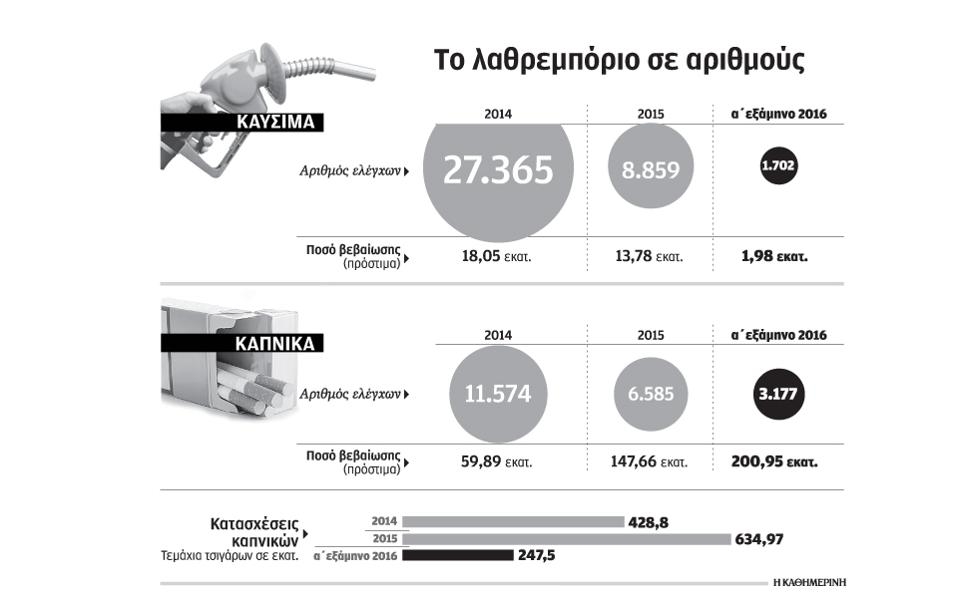 Το λαθρεμπόριο σε αριθμούς

ΚΑΥΣΙΜΑ

| | 2014 | 2015 | α΄εξάμηνο 2016 |
|---|---|---|---|
| Αριθμός ελέγχων | 27.365 | 8.859 | 1.702 |
| Ποσό βεβαίωσης (πρόστιμα) | 18,05 εκατ. | 13,78 εκατ. | 1,98 εκατ. |

ΚΑΠΝΙΚΑ

| | 2014 | 2015 | α΄εξάμηνο 2016 |
|---|---|---|---|
| Αριθμός ελέγχων | 11.574 | 6.585 | 3.177 |
| Ποσό βεβαίωσης (πρόστιμα) | 59,89 εκατ. | 147,66 εκατ. | 200,95 εκατ. |

Κατασχέσεις καπνικών
Τεμάχια τσιγάρων σε εκατ.

2014 428,8
2015 634,97
α΄εξάμηνο 2016 247,5

Η ΚΑΘΗΜΕΡΙΝΗ